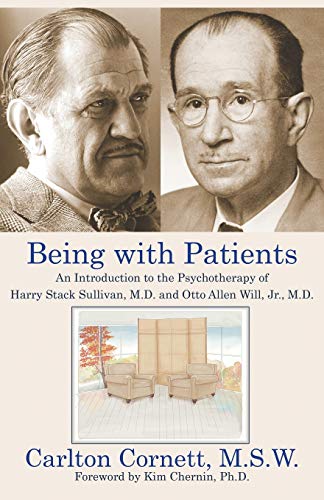 Being with Patients

An Introduction to the Psychotherapy of Harry Stack Sullivan, M.D. and Otto Allen Will, Jr., M.D.

Carlton Cornett, M.S.W.

Foreword by Kim Chernin, Ph.D.